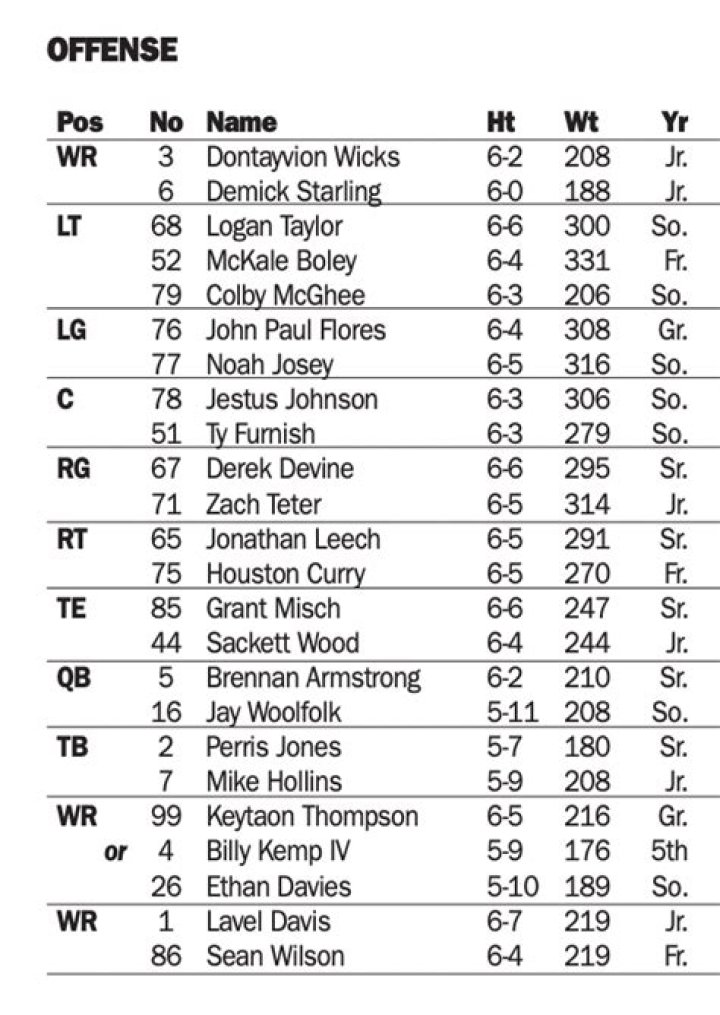 OFFENSE

| Pos | No | Name | Ht | Wt | Yr |
|---|---|---|---|---|---|
| WR | 3 | Dontayvion Wicks | 6-2 | 208 | Jr. |
| | 6 | Demick Starling | 6-0 | 188 | Jr. |
| LT | 68 | Logan Taylor | 6-6 | 300 | So. |
| | 52 | McKale Boley | 6-4 | 331 | Fr. |
| | 79 | Colby McGhee | 6-3 | 206 | So. |
| LG | 76 | John Paul Flores | 6-4 | 308 | Gr. |
| | 77 | Noah Josey | 6-5 | 316 | So. |
| C | 78 | Jestus Johnson | 6-3 | 306 | So. |
| | 51 | Ty Furnish | 6-3 | 279 | So. |
| RG | 67 | Derek Devine | 6-6 | 295 | Sr. |
| | 71 | Zach Teter | 6-5 | 314 | Jr. |
| RT | 65 | Jonathan Leech | 6-5 | 291 | Sr. |
| | 75 | Houston Curry | 6-5 | 270 | Fr. |
| TE | 85 | Grant Misch | 6-6 | 247 | Sr. |
| | 44 | Sackett Wood | 6-4 | 244 | Jr. |
| QB | 5 | Brennan Armstrong | 6-2 | 210 | Sr. |
| | 16 | Jay Woolfolk | 5-11 | 208 | So. |
| TB | 2 | Perris Jones | 5-7 | 180 | Sr. |
| | 7 | Mike Hollins | 5-9 | 208 | Jr. |
| WR | 99 | Keytaon Thompson | 6-5 | 216 | Gr. |
| or | 4 | Billy Kemp IV | 5-9 | 176 | 5th |
| | 26 | Ethan Davies | 5-10 | 189 | So. |
| WR | 1 | Lavel Davis | 6-7 | 219 | Jr. |
| | 86 | Sean Wilson | 6-4 | 219 | Fr. |